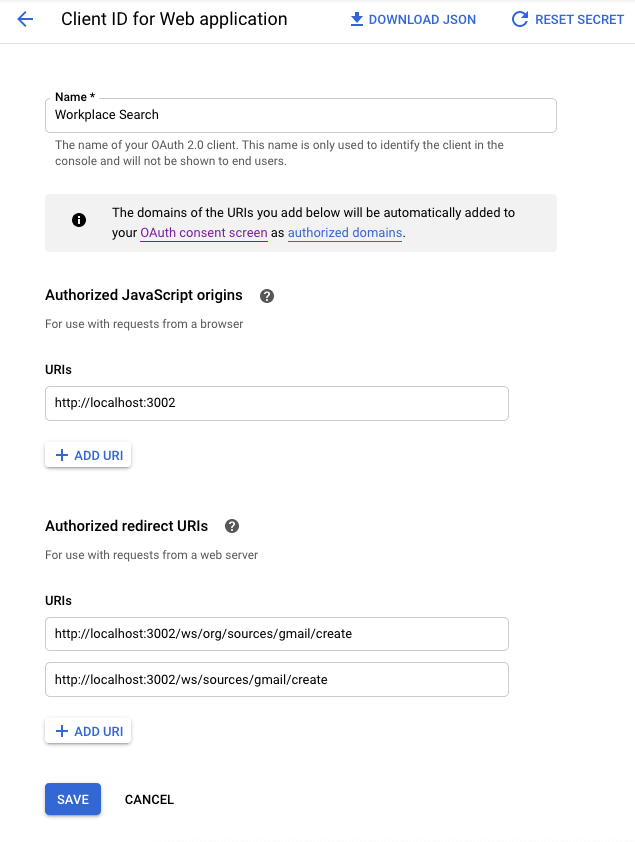 Client ID for Web application
DOWNLOAD JSON
RESET SECRET

Name *
Workplace Search
The name of your OAuth 2.0 client. This name is only used to identify the client in the console and will not be shown to end users.

The domains of the URIs you add below will be automatically added to your OAuth consent screen as authorized domains.

Authorized JavaScript origins

For use with requests from a browser

URIs
http://localhost:3002

+ ADD URI

Authorized redirect URIs

For use with requests from a web server

URIs
http://localhost:3002/ws/org/sources/gmail/create
http://localhost:3002/ws/sources/gmail/create

+ ADD URI

SAVE
CANCEL